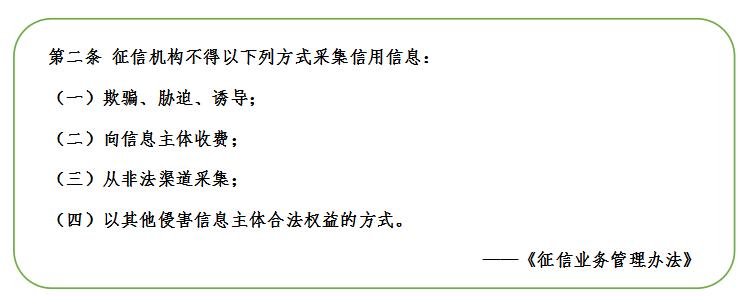 第二条 征信机构不得以下列方式采集信用信息：

（一）欺骗、胁迫、诱导；

（二）向信息主体收费；

（三）从非法渠道采集；

（四）以其他侵害信息主体合法权益的方式。

——《征信业务管理办法》